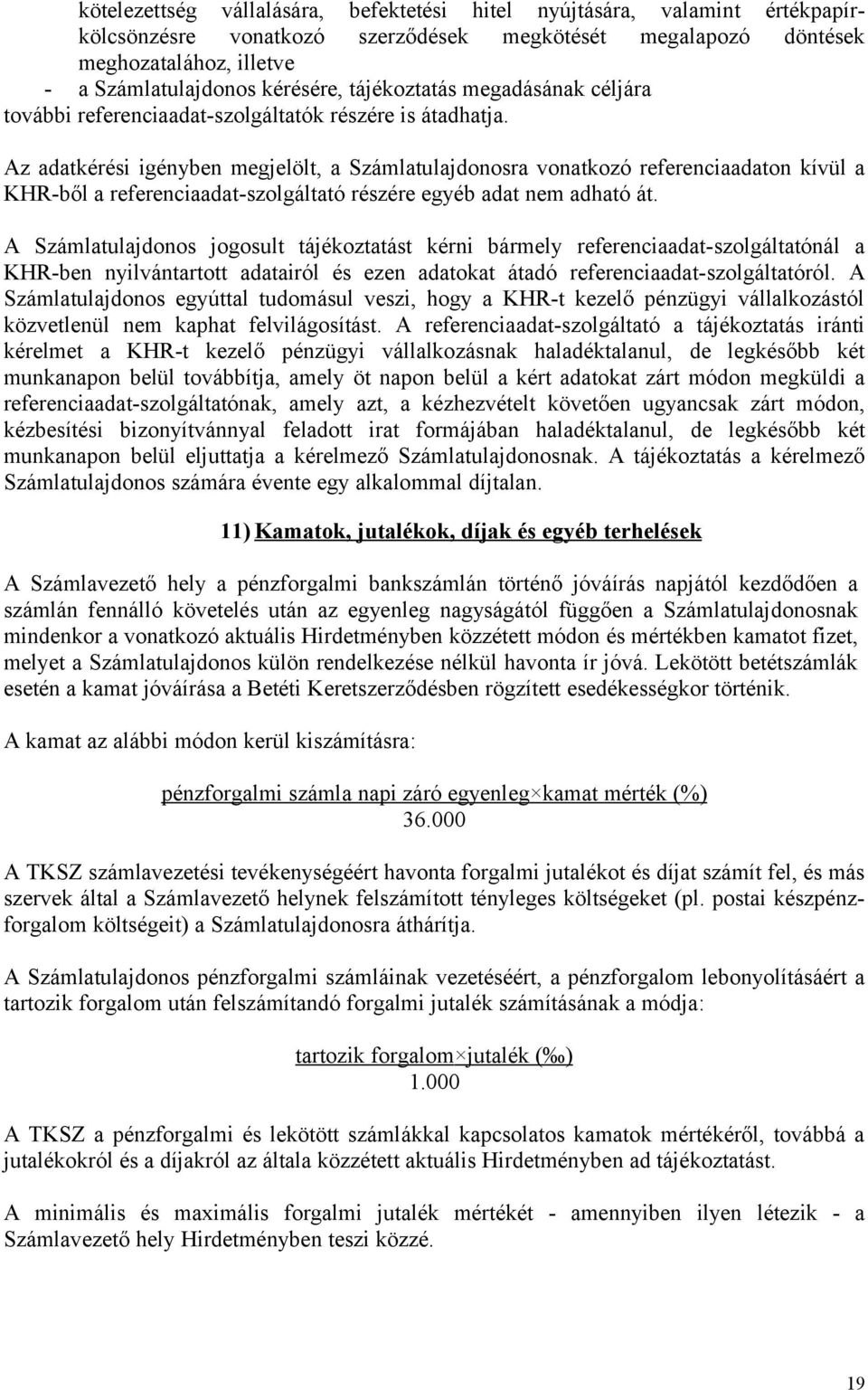 kötelezettség vállalására, befektetési hitel nyújtására, valamint értékpapírkölcsönzésre vonatkozó szerződések megkötését megalapozó döntések meghozatalához, illetve
- a Számlatulajdonos kérésére, tájékoztatás megadásának céljára további referenciaadat-szolgáltatók részére is átadhatja.

Az adatkérési igényben megjelölt, a Számlatulajdonosra vonatkozó referenciaadaton kívül a KHR-ből a referenciaadat-szolgáltató részére egyéb adat nem adható át.

A Számlatulajdonos jogosult tájékoztatást kérni bármely referenciaadat-szolgáltatónál a KHR-ben nyilvántartott adatairól és ezen adatokat átadó referenciaadat-szolgáltatóról. A Számlatulajdonos egyúttal tudomásul veszi, hogy a KHR-t kezelő pénzügyi vállalkozástól közvetlenül nem kaphat felvilágosítást. A referenciaadat-szolgáltató a tájékoztatás iránti kérelmet a KHR-t kezelő pénzügyi vállalkozásnak haladéktalanul, de legkésőbb két munkanapon belül továbbítja, amely öt napon belül a kért adatokat zárt módon megküldi a referenciaadat-szolgáltatónak, amely azt, a kézhezvételt követően ugyancsak zárt módon, kézbesítési bizonyítvánnyal feladott irat formájában haladéktalanul, de legkésőbb két munkanapon belül eljuttatja a kérelmező Számlatulajdonosnak. A tájékoztatás a kérelmező Számlatulajdonos számára évente egy alkalommal díjtalan.

11) Kamatok, jutalékok, díjak és egyéb terhelések

A Számlavezető hely a pénzforgalmi bankszámlán történő jóváírás napjától kezdődően a számlán fennálló követelés után az egyenleg nagyságától függően a Számlatulajdonosnak mindenkor a vonatkozó aktuális Hirdetményben közzétett módon és mértékben kamatot fizet, melyet a Számlatulajdonos külön rendelkezése nélkül havonta ír jóvá. Lekötött betétszámlák esetén a kamat jóváírása a Betéti Keretszerződésben rögzített esedékességkor történik.

A kamat az alábbi módon kerül kiszámításra:

$\frac{\text{pénzforgalmi számla napi záró egyenleg} \times \text{kamat mérték (\%)}}{36.000}$

A TKSZ számlavezetési tevékenységéért havonta forgalmi jutalékot és díjat számít fel, és más szervek által a Számlavezető helynek felszámított tényleges költségeket (pl. postai készpénzforgalom költségeit) a Számlatulajdonosra áthárítja.

A Számlatulajdonos pénzforgalmi számláinak vezetéséért, a pénzforgalom lebonyolításáért a tartozik forgalom után felszámítandó forgalmi jutalék számításának a módja:

$\frac{\text{tartozik forgalom} \times \text{jutalék (‰)}}{1.000}$

A TKSZ a pénzforgalmi és lekötött számlákkal kapcsolatos kamatok mértékéről, továbbá a jutalékokról és a díjakról az általa közzétett aktuális Hirdetményben ad tájékoztatást.

A minimális és maximális forgalmi jutalék mértékét - amennyiben ilyen létezik - a Számlavezető hely Hirdetményben teszi közzé.

19